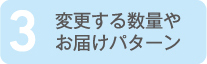 3

変更する数量や
お届けパターン